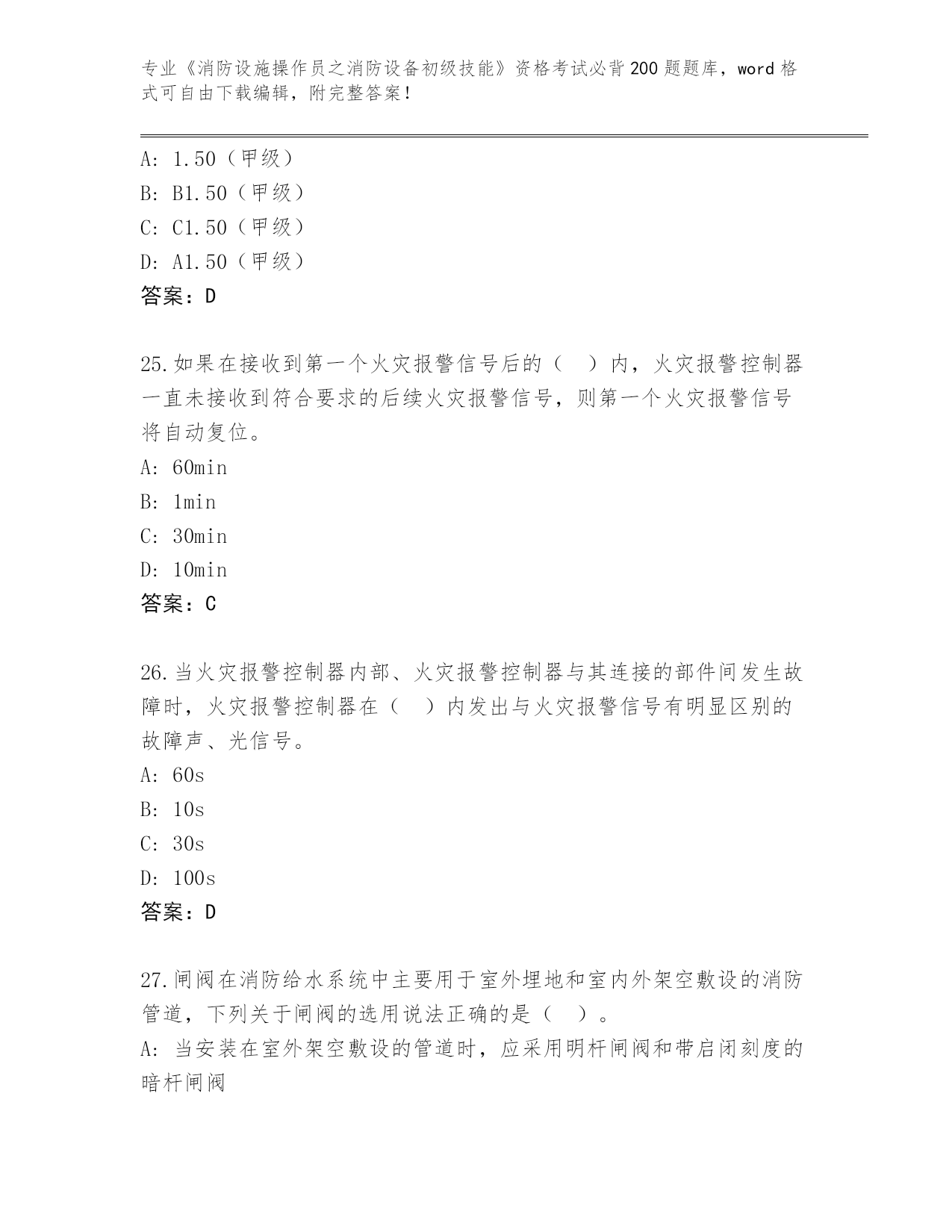 专业《消防设施操作员之消防设备初级技能》资格考试必背200题题库，word格式可自由下载编辑，附完整答案！

A: 1.50（甲级）
B: B1.50（甲级）
C: C1.50（甲级）
D: A1.50（甲级）
答案：D

25.如果在接收到第一个火灾报警信号后的（　）内，火灾报警控制器一直未接收到符合要求的后续火灾报警信号，则第一个火灾报警信号将自动复位。
A: 60min
B: 1min
C: 30min
D: 10min
答案：C

26.当火灾报警控制器内部、火灾报警控制器与其连接的部件间发生故障时，火灾报警控制器在（　）内发出与火灾报警信号有明显区别的故障声、光信号。
A: 60s
B: 10s
C: 30s
D: 100s
答案：D

27.闸阀在消防给水系统中主要用于室外埋地和室内外架空敷设的消防管道，下列关于闸阀的选用说法正确的是（　）。
A: 当安装在室外架空敷设的管道时，应采用明杆闸阀和带启闭刻度的暗杆闸阀